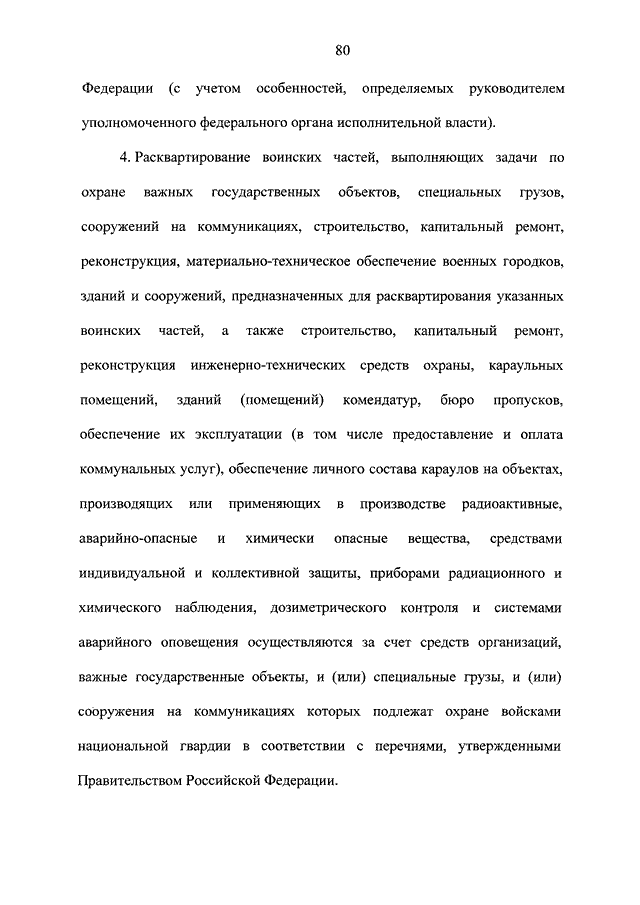 80

Федерации (с учетом особенностей, определяемых руководителем уполномоченного федерального органа исполнительной власти).

4. Расквартирование воинских частей, выполняющих задачи по охране важных государственных объектов, специальных грузов, сооружений на коммуникациях, строительство, капитальный ремонт, реконструкция, материально-техническое обеспечение военных городков, зданий и сооружений, предназначенных для расквартирования указанных воинских частей, а также строительство, капитальный ремонт, реконструкция инженерно-технических средств охраны, караульных помещений, зданий (помещений) комендатур, бюро пропусков, обеспечение их эксплуатации (в том числе предоставление и оплата коммунальных услуг), обеспечение личного состава караулов на объектах, производящих или применяющих в производстве радиоактивные, аварийно-опасные и химически опасные вещества, средствами индивидуальной и коллективной защиты, приборами радиационного и химического наблюдения, дозиметрического контроля и системами аварийного оповещения осуществляются за счет средств организаций, важные государственные объекты, и (или) специальные грузы, и (или) сооружения на коммуникациях которых подлежат охране войсками национальной гвардии в соответствии с перечнями, утвержденными Правительством Российской Федерации.